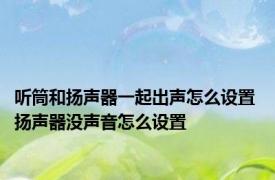 听筒和扬声器一起出声怎么设置
扬声器没声音怎么设置